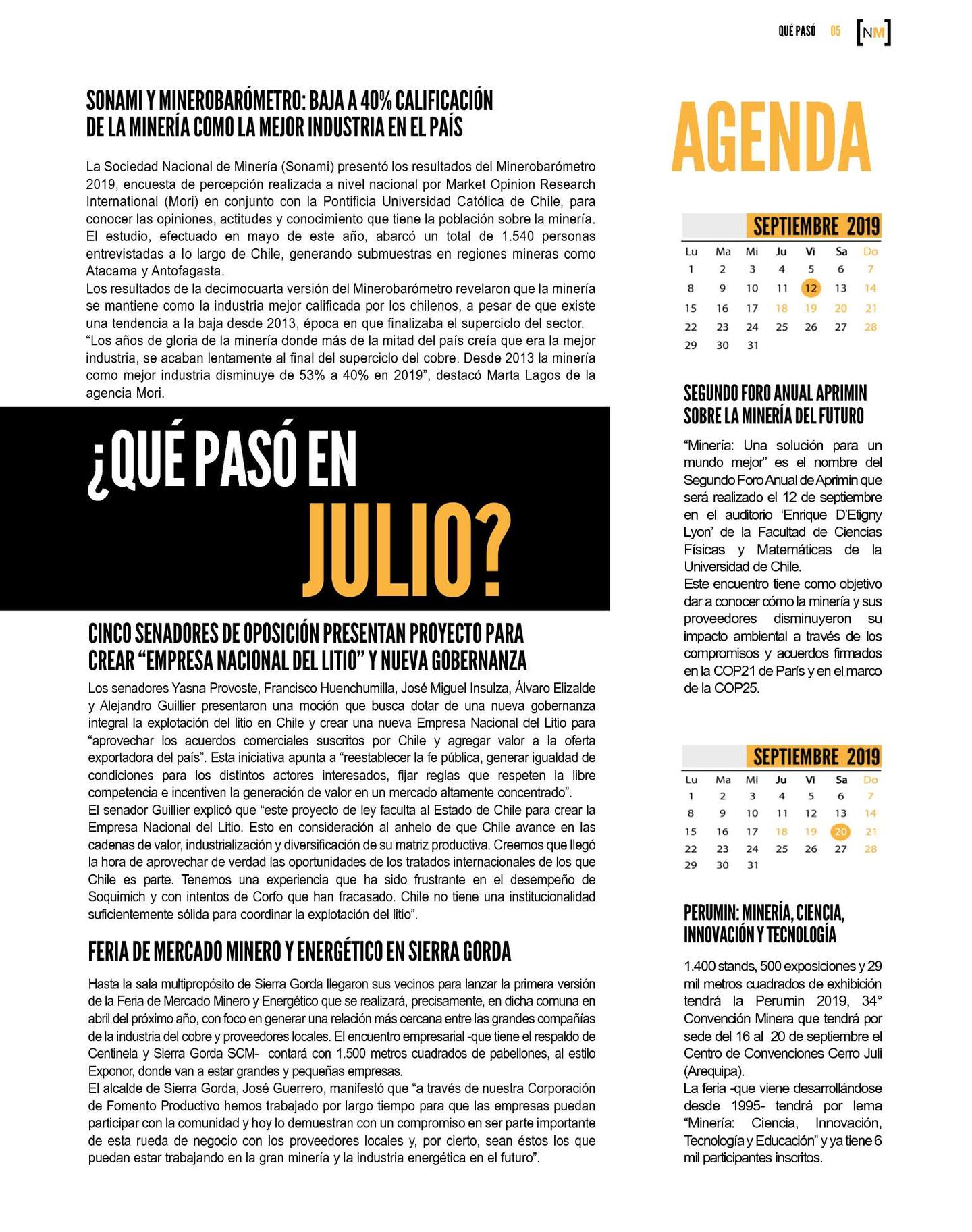 QUÉ PASÓ 05 [NM]

SONAMI Y MINEROBARÓMETRO: BAJA A 40% CALIFICACIÓN DE LA MINERÍA COMO LA MEJOR INDUSTRIA EN EL PAÍS

La Sociedad Nacional de Minería (Sonami) presentó los resultados del Minerobarómetro 2019, encuesta de percepción realizada a nivel nacional por Market Opinion Research International (Mori) en conjunto con la Pontificia Universidad Católica de Chile, para conocer las opiniones, actitudes y conocimiento que tiene la población sobre la minería. El estudio, efectuado en mayo de este año, abarcó un total de 1.540 personas entrevistadas a lo largo de Chile, generando submuestras en regiones mineras como Atacama y Antofagasta.
Los resultados de la decimocuarta versión del Minerobarómetro revelaron que la minería se mantiene como la industria mejor calificada por los chilenos, a pesar de que existe una tendencia a la baja desde 2013, época en que finalizaba el superciclo del sector.
“Los años de gloria de la minería donde más de la mitad del país creía que era la mejor industria, se acaban lentamente al final del superciclo del cobre. Desde 2013 la minería como mejor industria disminuye de 53% a 40% en 2019”, destacó Marta Lagos de la agencia Mori.

¿QUÉ PASÓ EN JULIO?

CINCO SENADORES DE OPOSICIÓN PRESENTAN PROYECTO PARA CREAR “EMPRESA NACIONAL DEL LITIO” Y NUEVA GOBERNANZA

Los senadores Yasna Provoste, Francisco Huenchumilla, José Miguel Insulza, Álvaro Elizalde y Alejandro Guillier presentaron una moción que busca dotar de una nueva gobernanza integral la explotación del litio en Chile y crear una nueva Empresa Nacional del Litio para “aprovechar los acuerdos comerciales suscritos por Chile y agregar valor a la oferta exportadora del país”. Esta iniciativa apunta a “reestablecer la fe pública, generar igualdad de condiciones para los distintos actores interesados, fijar reglas que respeten la libre competencia e incentiven la generación de valor en un mercado altamente concentrado”.
El senador Guillier explicó que “este proyecto de ley faculta al Estado de Chile para crear la Empresa Nacional del Litio. Esto en consideración al anhelo de que Chile avance en las cadenas de valor, industrialización y diversificación de su matriz productiva. Creemos que llegó la hora de aprovechar de verdad las oportunidades de los tratados internacionales de los que Chile es parte. Tenemos una experiencia que ha sido frustrante en el desempeño de Soquimich y con intentos de Corfo que han fracasado. Chile no tiene una institucionalidad suficientemente sólida para coordinar la explotación del litio”.

FERIA DE MERCADO MINERO Y ENERGÉTICO EN SIERRA GORDA

Hasta la sala multipropósito de Sierra Gorda llegaron sus vecinos para lanzar la primera versión de la Feria de Mercado Minero y Energético que se realizará, precisamente, en dicha comuna en abril del próximo año, con foco en generar una relación más cercana entre las grandes compañías de la industria del cobre y proveedores locales. El encuentro empresarial -que tiene el respaldo de Centinela y Sierra Gorda SCM- contará con 1.500 metros cuadrados de pabellones, al estilo Exponor, donde van a estar grandes y pequeñas empresas.
El alcalde de Sierra Gorda, José Guerrero, manifestó que “a través de nuestra Corporación de Fomento Productivo hemos trabajado por largo tiempo para que las empresas puedan participar con la comunidad y hoy lo demuestran con un compromiso en ser parte importante de esta rueda de negocio con los proveedores locales y, por cierto, sean éstos los que puedan estar trabajando en la gran minería y la industria energética en el futuro”.

AGENDA

SEPTIEMBRE 2019
| Lu | Ma | Mi | Ju | Vi | Sa | Do |
|---|---|---|---|---|---|---|
| 1 | 2 | 3 | 4 | 5 | 6 | 7 |
| 8 | 9 | 10 | 11 | 12 | 13 | 14 |
| 15 | 16 | 17 | 18 | 19 | 20 | 21 |
| 22 | 23 | 24 | 25 | 26 | 27 | 28 |
| 29 | 30 | 31 | | | | |

SEGUNDO FORO ANUAL APRIMIN SOBRE LA MINERÍA DEL FUTURO

“Minería: Una solución para un mundo mejor” es el nombre del Segundo Foro Anual de Aprimin que será realizado el 12 de septiembre en el auditorio ‘Enrique D’Etigny Lyon’ de la Facultad de Ciencias Físicas y Matemáticas de la Universidad de Chile.
Este encuentro tiene como objetivo dar a conocer cómo la minería y sus proveedores disminuyeron su impacto ambiental a través de los compromisos y acuerdos firmados en la COP21 de París y en el marco de la COP25.

SEPTIEMBRE 2019
| Lu | Ma | Mi | Ju | Vi | Sa | Do |
|---|---|---|---|---|---|---|
| 1 | 2 | 3 | 4 | 5 | 6 | 7 |
| 8 | 9 | 10 | 11 | 12 | 13 | 14 |
| 15 | 16 | 17 | 18 | 19 | 20 | 21 |
| 22 | 23 | 24 | 25 | 26 | 27 | 28 |
| 29 | 30 | 31 | | | | |

PERUMIN: MINERÍA, CIENCIA, INNOVACIÓN Y TECNOLOGÍA

1.400 stands, 500 exposiciones y 29 mil metros cuadrados de exhibición tendrá la Perumin 2019, 34° Convención Minera que tendrá por sede del 16 al 20 de septiembre el Centro de Convenciones Cerro Juli (Arequipa).
La feria -que viene desarrollándose desde 1995- tendrá por lema “Minería: Ciencia, Innovación, Tecnología y Educación” y ya tiene 6 mil participantes inscritos.